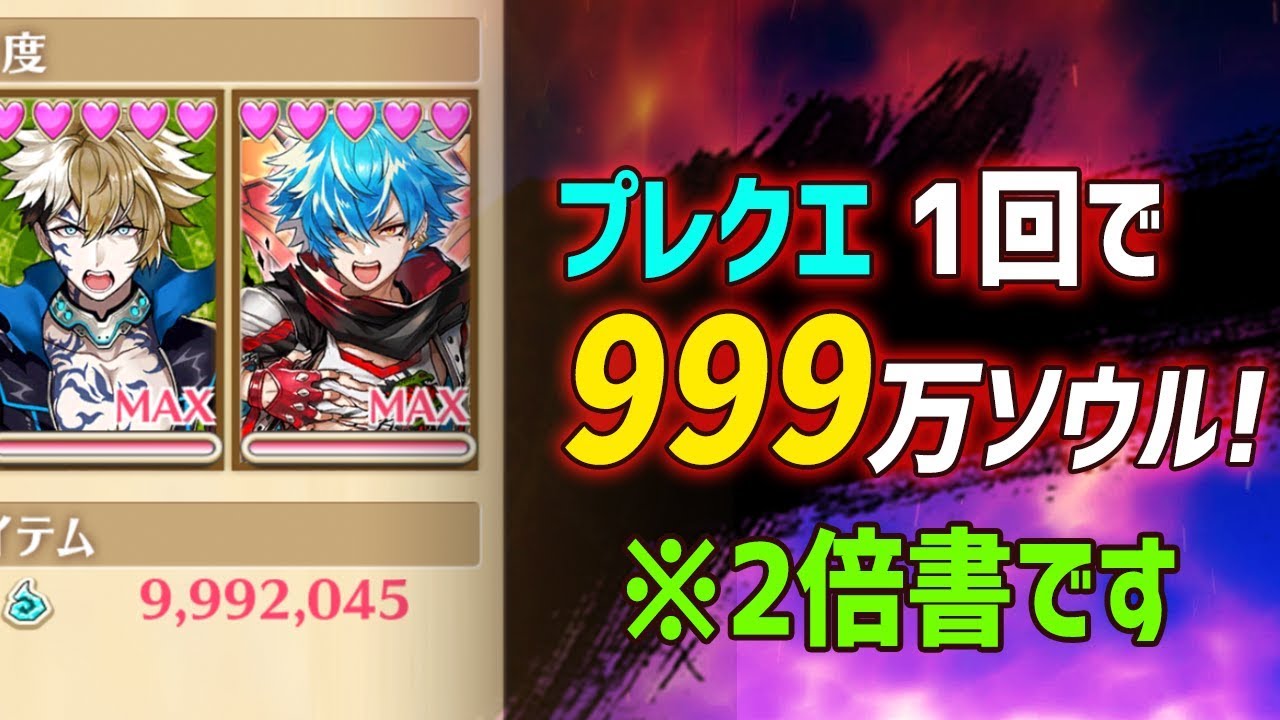 度

MAX

MAX

イテム

9,992,045

プレクエ 1回で

999万ソウル!

※2倍書です